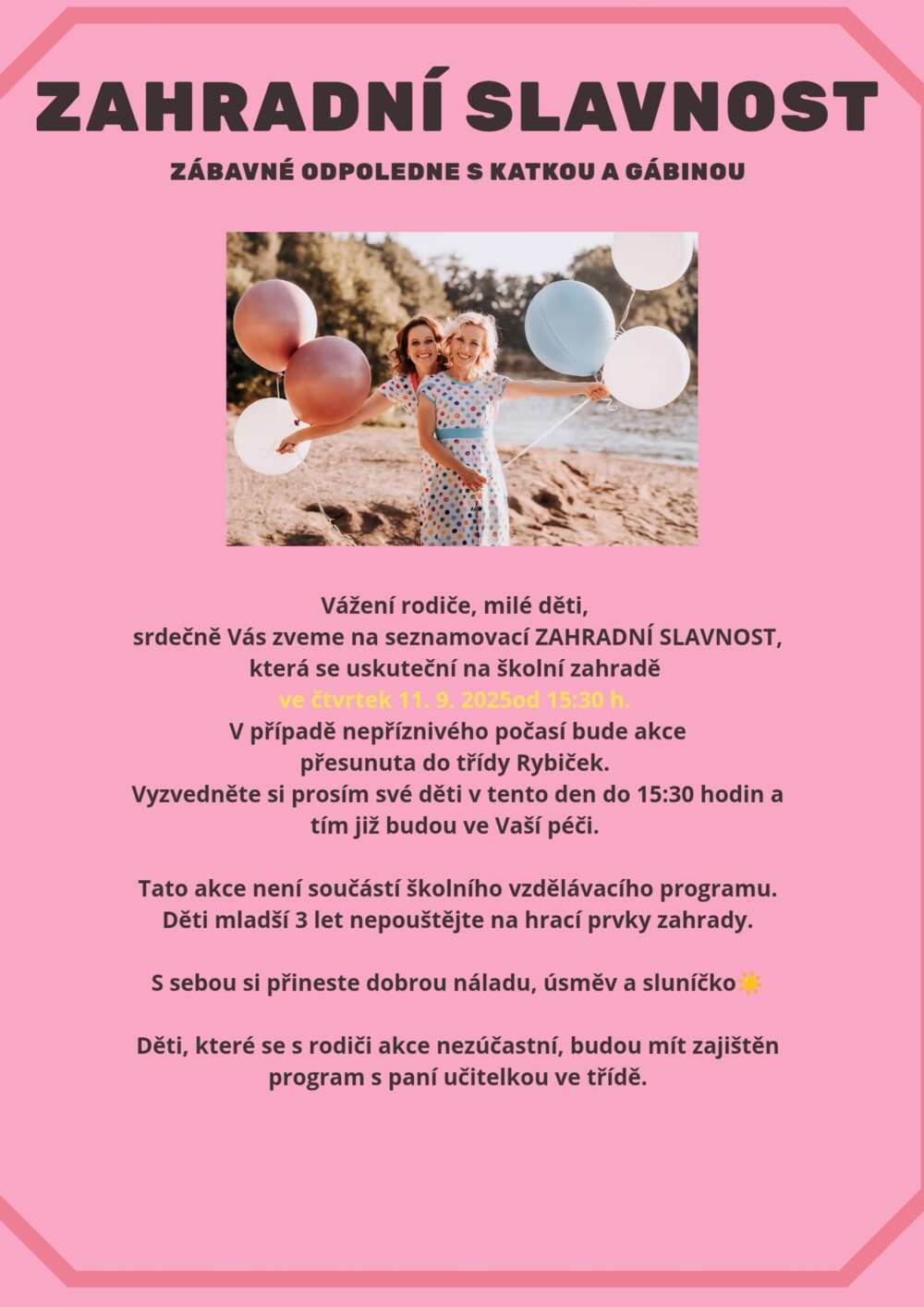 ZAHRADNÍ SLAVNOST

ZÁBAVNÉ ODPOLEDNE S KATKOU A GÁBINOU

Vážení rodiče, milé děti,
srdečně Vás zveme na seznamovací ZAHRADNÍ SLAVNOST,
která se uskuteční na školní zahradě
ve čtvrtek 11. 9. 2025od 15:30 h.
V případě nepříznivého počasí bude akce
přesunuta do třídy Rybiček.
Vyzvedněte si prosím své děti v tento den do 15:30 hodin a
tím již budou ve Vaší péči.

Tato akce není součástí školního vzdělávacího programu.
Děti mladší 3 let nepouštějte na hrací prvky zahrady.

S sebou si přineste dobrou náladu, úsměv a sluníčko☀️

Děti, které se s rodiči akce nezúčastní, budou mít zajištěn
program s paní učitelkou ve třídě.